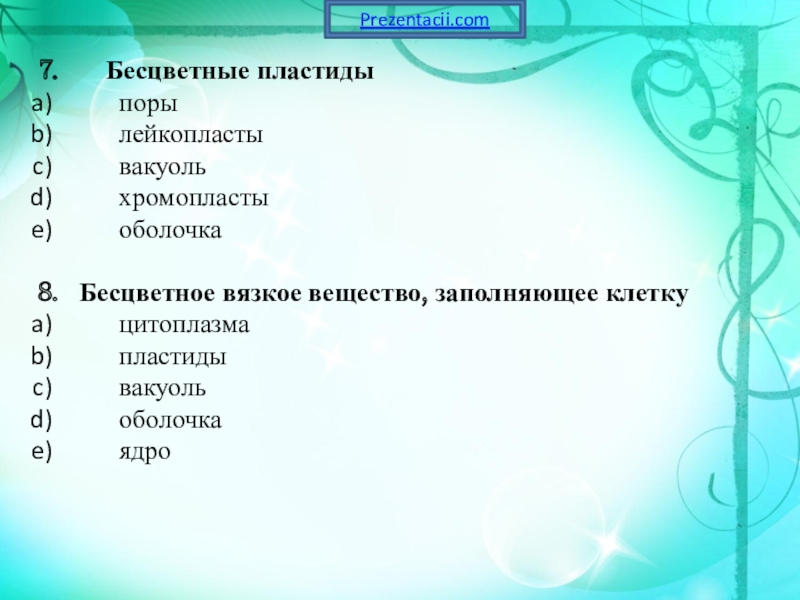 Prezentacii.com

7. Бесцветные пластиды
a) поры
b) лейкопласты
c) вакуоль
d) хромопласты
e) оболочка

8. Бесцветное вязкое вещество, заполняющее клетку
a) цитоплазма
b) пластиды
c) вакуоль
d) оболочка
e) ядро